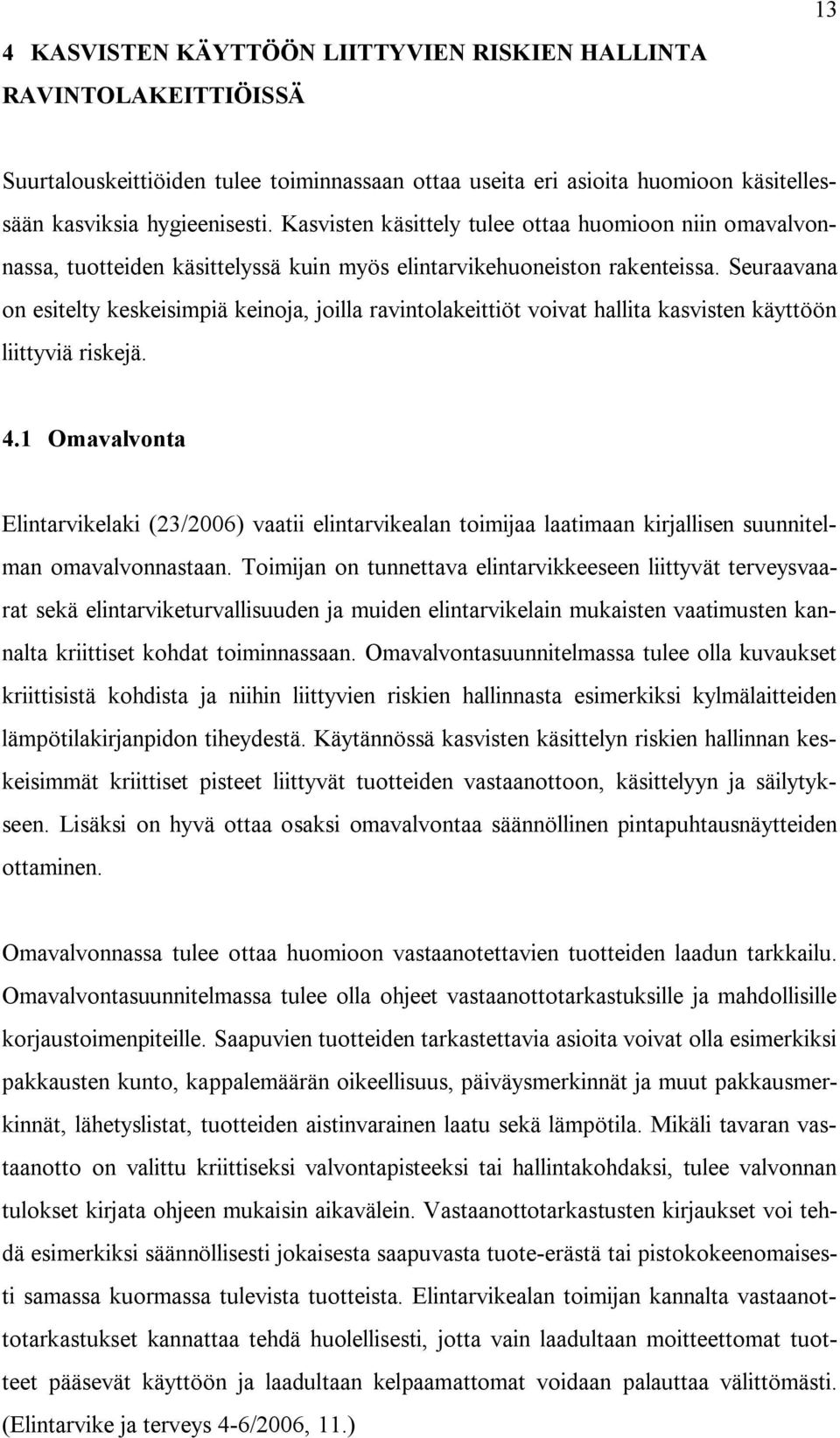 13

4 KASVISTEN KÄYTTÖÖN LIITTYVIEN RISKIEN HALLINTA RAVINTOLAKEITTIÖISSÄ

Suurtalouskeittiöiden tulee toiminnassaan ottaa useita eri asioita huomioon käsitellessään kasviksia hygieenisesti. Kasvisten käsittely tulee ottaa huomioon niin omavalvonnassa, tuotteiden käsittelyssä kuin myös elintarvikehuoneiston rakenteissa. Seuraavana on esitelty keskeisimpiä keinoja, joilla ravintolakeittiöt voivat hallita kasvisten käyttöön liittyviä riskejä.

4.1 Omavalvonta

Elintarvikelaki (23/2006) vaatii elintarvikealan toimijaa laatimaan kirjallisen suunnitelman omavalvonnastaan. Toimijan on tunnettava elintarvikkeeseen liittyvät terveysvaarat sekä elintarviketurvallisuuden ja muiden elintarvikelain mukaisten vaatimusten kannalta kriittiset kohdat toiminnassaan. Omavalvontasuunnitelmassa tulee olla kuvaukset kriittisistä kohdista ja niihin liittyvien riskien hallinnasta esimerkiksi kylmälaitteiden lämpötilakirjanpidon tiheydestä. Käytännössä kasvisten käsittelyn riskien hallinnan keskeisimmät kriittiset pisteet liittyvät tuotteiden vastaanottoon, käsittelyyn ja säilytykseen. Lisäksi on hyvä ottaa osaksi omavalvontaa säännöllinen pintapuhtausnäytteiden ottaminen.

Omavalvonnassa tulee ottaa huomioon vastaanotettavien tuotteiden laadun tarkkailu. Omavalvontasuunnitelmassa tulee olla ohjeet vastaanottotarkastuksille ja mahdollisille korjaustoimenpiteille. Saapuvien tuotteiden tarkastettavia asioita voivat olla esimerkiksi pakkausten kunto, kappalemäärän oikeellisuus, päiväysmerkinnät ja muut pakkausmerkinnät, lähetyslistat, tuotteiden aistinvarainen laatu sekä lämpötila. Mikäli tavaran vastaanotto on valittu kriittiseksi valvontapisteeksi tai hallintakohdaksi, tulee valvonnan tulokset kirjata ohjeen mukaisin aikavälein. Vastaanottotarkastusten kirjaukset voi tehdä esimerkiksi säännöllisesti jokaisesta saapuvasta tuote-erästä tai pistokokeenomaisesti samassa kuormassa tulevista tuotteista. Elintarvikealan toimijan kannalta vastaanottotarkastukset kannattaa tehdä huolellisesti, jotta vain laadultaan moitteettomat tuotteet pääsevät käyttöön ja laadultaan kelpaamattomat voidaan palauttaa välittömästi. (Elintarvike ja terveys 4-6/2006, 11.)